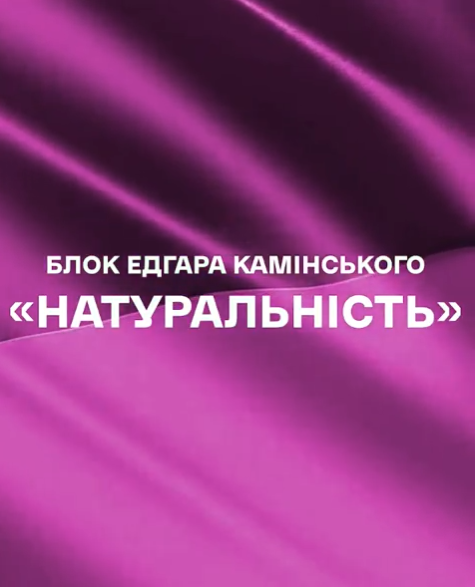 БЛОК ЕДГАРА КАМІНСЬКОГО
«НАТУРАЛЬНІСТЬ»